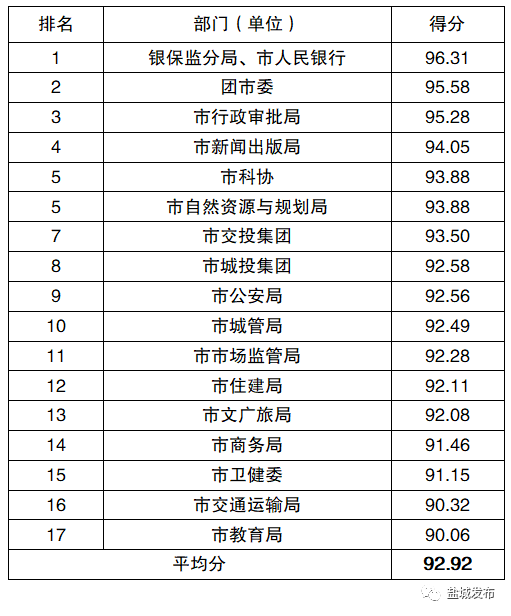 | 排名 | 部门（单位） | 得分 |
|---|---|---|
| 1 | 银保监分局、市人民银行 | 96.31 |
| 2 | 团市委 | 95.58 |
| 3 | 市行政审批局 | 95.28 |
| 4 | 市新闻出版局 | 94.05 |
| 5 | 市科协 | 93.88 |
| 5 | 市自然资源与规划局 | 93.88 |
| 7 | 市交投集团 | 93.50 |
| 8 | 市城投集团 | 92.58 |
| 9 | 市公安局 | 92.56 |
| 10 | 市城管局 | 92.49 |
| 11 | 市市场监管局 | 92.28 |
| 12 | 市住建局 | 92.11 |
| 13 | 市文广旅局 | 92.08 |
| 14 | 市商务局 | 91.46 |
| 15 | 市卫健委 | 91.15 |
| 16 | 市交通运输局 | 90.32 |
| 17 | 市教育局 | 90.06 |
| 平均分 | | 92.92 |

盐城发布